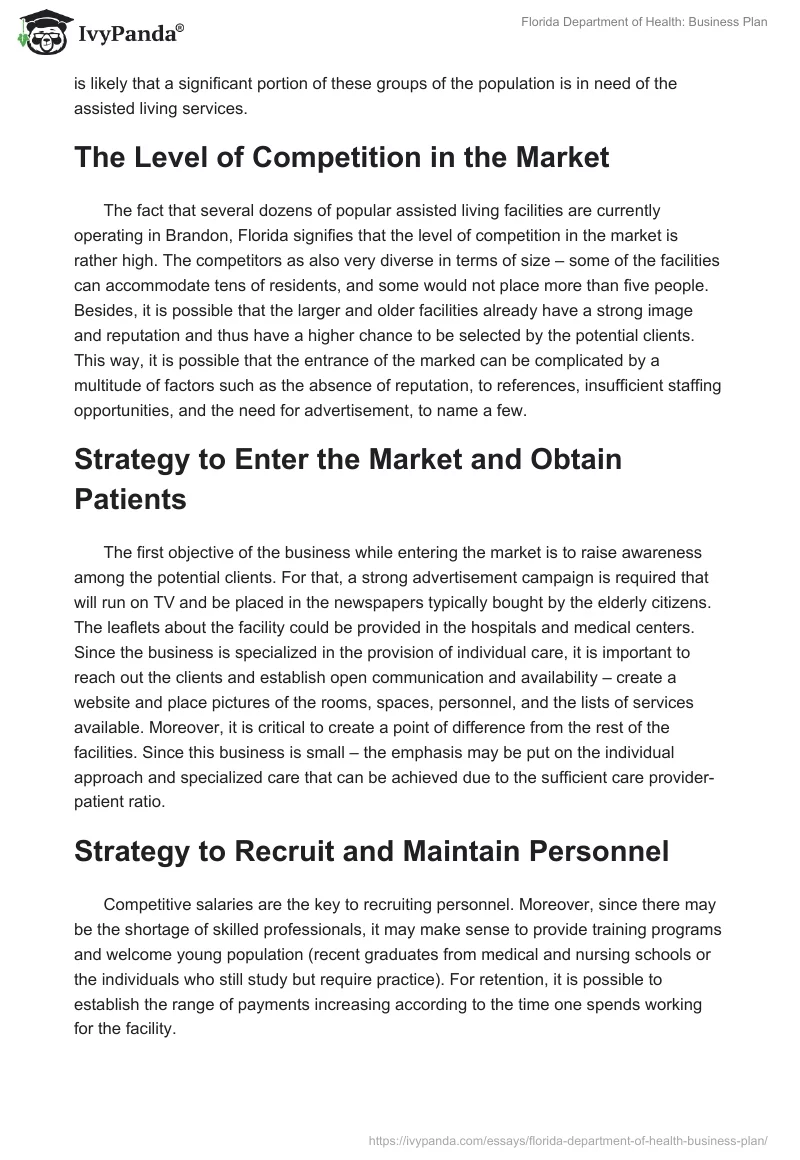 IvyPanda®

Florida Department of Health: Business Plan

is likely that a significant portion of these groups of the population is in need of the assisted living services.

The Level of Competition in the Market

The fact that several dozens of popular assisted living facilities are currently operating in Brandon, Florida signifies that the level of competition in the market is rather high. The competitors as also very diverse in terms of size – some of the facilities can accommodate tens of residents, and some would not place more than five people. Besides, it is possible that the larger and older facilities already have a strong image and reputation and thus have a higher chance to be selected by the potential clients. This way, it is possible that the entrance of the marked can be complicated by a multitude of factors such as the absence of reputation, to references, insufficient staffing opportunities, and the need for advertisement, to name a few.

Strategy to Enter the Market and Obtain Patients

The first objective of the business while entering the market is to raise awareness among the potential clients. For that, a strong advertisement campaign is required that will run on TV and be placed in the newspapers typically bought by the elderly citizens. The leaflets about the facility could be provided in the hospitals and medical centers. Since the business is specialized in the provision of individual care, it is important to reach out the clients and establish open communication and availability – create a website and place pictures of the rooms, spaces, personnel, and the lists of services available. Moreover, it is critical to create a point of difference from the rest of the facilities. Since this business is small – the emphasis may be put on the individual approach and specialized care that can be achieved due to the sufficient care provider-patient ratio.

Strategy to Recruit and Maintain Personnel

Competitive salaries are the key to recruiting personnel. Moreover, since there may be the shortage of skilled professionals, it may make sense to provide training programs and welcome young population (recent graduates from medical and nursing schools or the individuals who still study but require practice). For retention, it is possible to establish the range of payments increasing according to the time one spends working for the facility.

https://ivypanda.com/essays/florida-department-of-health-business-plan/